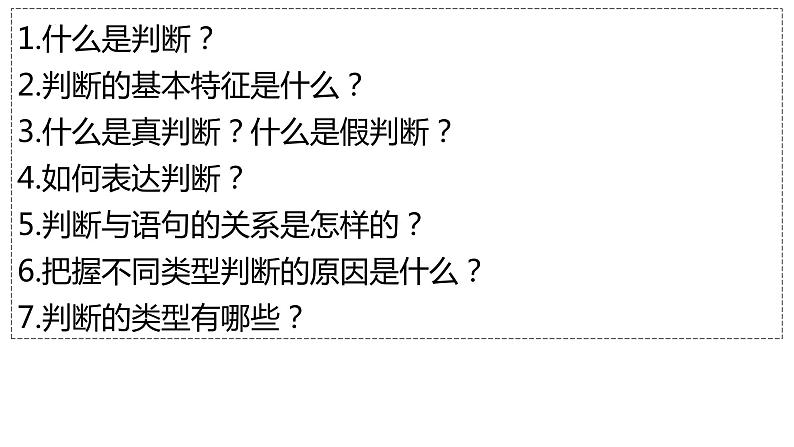 1.什么是判断？
2.判断的基本特征是什么？
3.什么是真判断？什么是假判断？
4.如何表达判断？
5.判断与语句的关系是怎样的？
6.把握不同类型判断的原因是什么？
7.判断的类型有哪些？